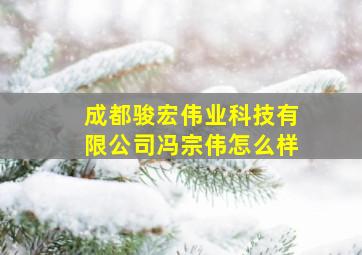 成都骏宏伟业科技有限公司冯宗伟怎么样